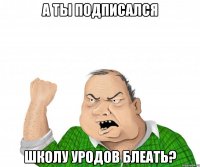 А ТЫ ПОДПИСАЛСЯ

ШКОЛУ УРОДОВ БЛЕАТЬ?